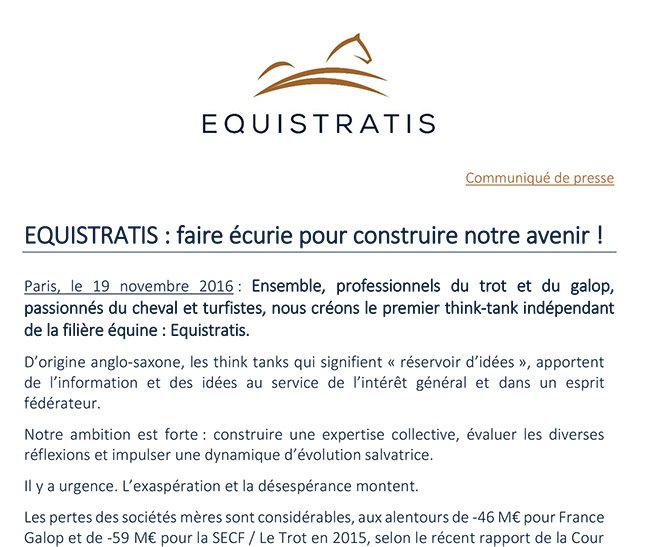 EQUISTRATIS

Communiqué de presse

EQUISTRATIS : faire écurie pour construire notre avenir !

Paris, le 19 novembre 2016 : Ensemble, professionnels du trot et du galop, passionnés du cheval et turfistes, nous créons le premier think-tank indépendant de la filière équine : Equistratis.

D'origine anglo-saxone, les think tanks qui signifient « réservoir d'idées », apportent de l'information et des idées au service de l'intérêt général et dans un esprit fédérateur.

Notre ambition est forte : construire une expertise collective, évaluer les diverses réflexions et impulser une dynamique d'évolution salvatrice.

Il y a urgence. L'exaspération et la désespérance montent.

Les pertes des sociétés mères sont considérables, aux alentours de -46 M€ pour France Galop et de -59 M€ pour la SECF / Le Trot en 2015, selon le récent rapport de la Cour